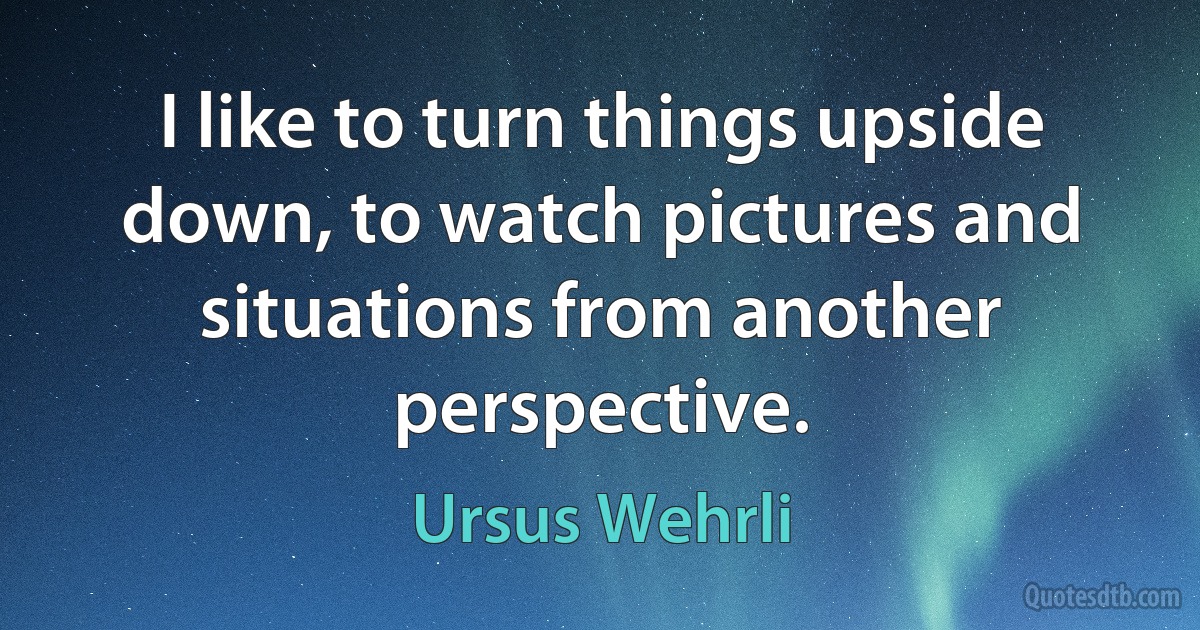 I like to turn things upside down, to watch pictures and situations from another perspective.

Ursus Wehrli

Quotesdtb.com